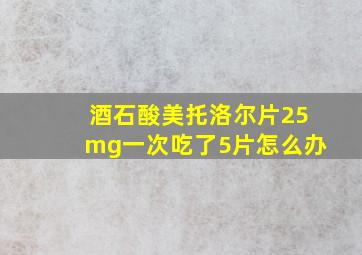 酒石酸美托洛尔片25mg一次吃了5片怎么办